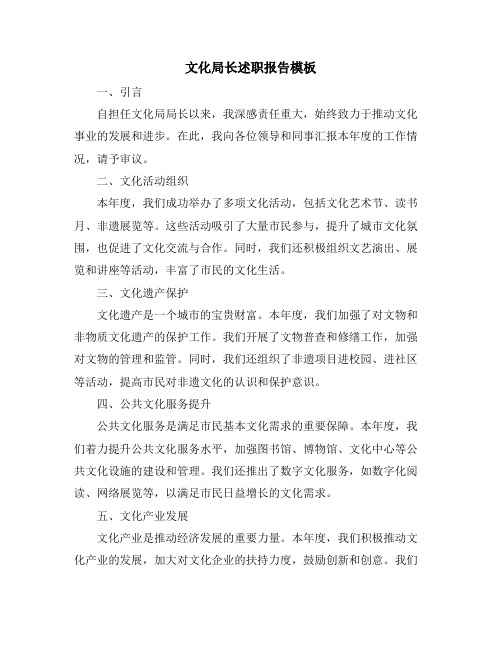 文化局长述职报告模板

一、引言

自担任文化局局长以来，我深感责任重大，始终致力于推动文化事业的发展和进步。在此，我向各位领导和同事汇报本年度的工作情况，请予审议。

二、文化活动组织

本年度，我们成功举办了多项文化活动，包括文化艺术节、读书月、非遗展览等。这些活动吸引了大量市民参与，提升了城市文化氛围，也促进了文化交流与合作。同时，我们还积极组织文艺演出、展览和讲座等活动，丰富了市民的文化生活。

三、文化遗产保护

文化遗产是一个城市的宝贵财富。本年度，我们加强了对文物和非物质文化遗产的保护工作。我们开展了文物普查和修缮工作，加强对文物的管理和监管。同时，我们还组织了非遗项目进校园、进社区等活动，提高市民对非遗文化的认识和保护意识。

四、公共文化服务提升

公共文化服务是满足市民基本文化需求的重要保障。本年度，我们着力提升公共文化服务水平，加强图书馆、博物馆、文化中心等公共文化设施的建设和管理。我们还推出了数字文化服务，如数字化阅读、网络展览等，以满足市民日益增长的文化需求。

五、文化产业发展

文化产业是推动经济发展的重要力量。本年度，我们积极推动文化产业的发展，加大对文化企业的扶持力度，鼓励创新和创意。我们